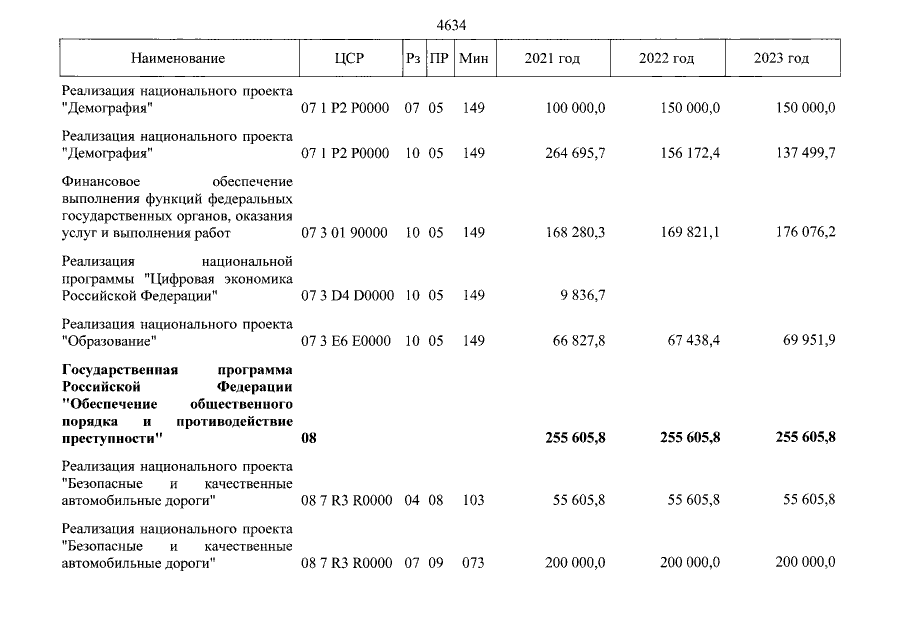 4634

| Наименование | ЦСР | Рз | ПР | Мин | 2021 год | 2022 год | 2023 год |
|---|---|---|---|---|---|---|---|
| Реализация национального проекта "Демография" | 07 1 P2 P0000 | 07 | 05 | 149 | 100 000,0 | 150 000,0 | 150 000,0 |
| Реализация национального проекта "Демография" | 07 1 P2 P0000 | 10 | 05 | 149 | 264 695,7 | 156 172,4 | 137 499,7 |
| Финансовое обеспечение выполнения функций федеральных государственных органов, оказания услуг и выполнения работ | 07 3 01 90000 | 10 | 05 | 149 | 168 280,3 | 169 821,1 | 176 076,2 |
| Реализация национальной программы "Цифровая экономика Российской Федерации" | 07 3 D4 D0000 | 10 | 05 | 149 | 9 836,7 | | |
| Реализация национального проекта "Образование" | 07 3 E6 E0000 | 10 | 05 | 149 | 66 827,8 | 67 438,4 | 69 951,9 |
| Государственная программа Российской Федерации "Обеспечение общественного порядка и противодействие преступности" | 08 | | | | 255 605,8 | 255 605,8 | 255 605,8 |
| Реализация национального проекта "Безопасные и качественные автомобильные дороги" | 08 7 R3 R0000 | 04 | 08 | 103 | 55 605,8 | 55 605,8 | 55 605,8 |
| Реализация национального проекта "Безопасные и качественные автомобильные дороги" | 08 7 R3 R0000 | 07 | 09 | 073 | 200 000,0 | 200 000,0 | 200 000,0 |